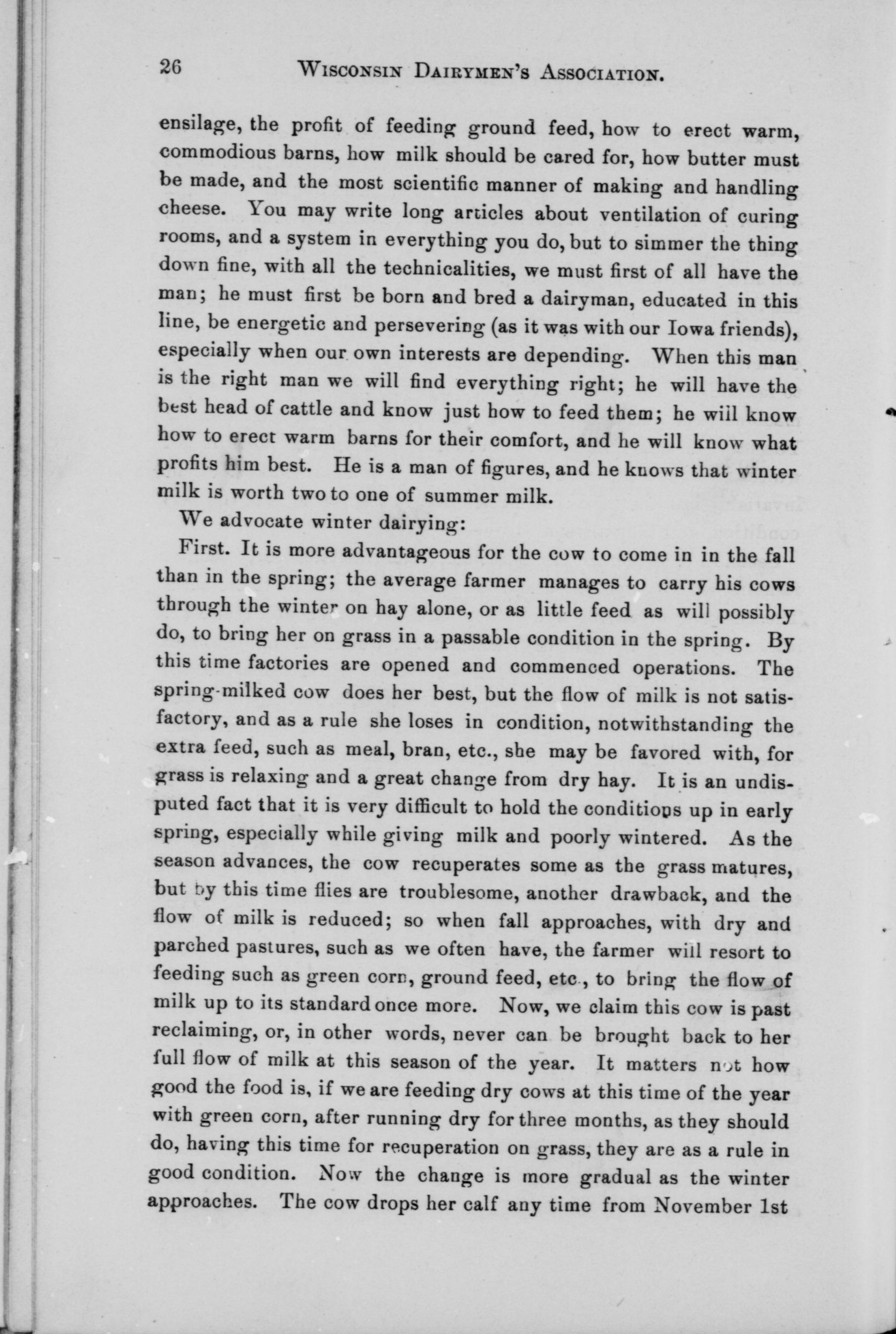 26 WISCONSIN DAIRYMEN'S ASSOCIATION.

ensilage, the profit of feeding ground feed, how to erect warm, commodious barns, how milk should be cared for, how butter must be made, and the most scientific manner of making and handling cheese. You may write long articles about ventilation of curing rooms, and a system in everything you do, but to simmer the thing down fine, with all the technicalities, we must first of all have the man; he must first be born and bred a dairyman, educated in this line, be energetic and persevering (as it was with our Iowa friends), especially when our own interests are depending. When this man is the right man we will find everything right; he will have the best head of cattle and know just how to feed them; he will know how to erect warm barns for their comfort, and he will know what profits him best. He is a man of figures, and he knows that winter milk is worth two to one of summer milk.

We advocate winter dairying:

First. It is more advantageous for the cow to come in in the fall than in the spring; the average farmer manages to carry his cows through the winter on hay alone, or as little feed as will possibly do, to bring her on grass in a passable condition in the spring. By this time factories are opened and commenced operations. The spring-milked cow does her best, but the flow of milk is not satisfactory, and as a rule she loses in condition, notwithstanding the extra feed, such as meal, bran, etc., she may be favored with, for grass is relaxing and a great change from dry hay. It is an undisputed fact that it is very difficult to hold the conditions up in early spring, especially while giving milk and poorly wintered. As the season advances, the cow recuperates some as the grass matures, but by this time flies are troublesome, another drawback, and the flow of milk is reduced; so when fall approaches, with dry and parched pastures, such as we often have, the farmer will resort to feeding such as green corn, ground feed, etc., to bring the flow of milk up to its standard once more. Now, we claim this cow is past reclaiming, or, in other words, never can be brought back to her full flow of milk at this season of the year. It matters not how good the food is, if we are feeding dry cows at this time of the year with green corn, after running dry for three months, as they should do, having this time for recuperation on grass, they are as a rule in good condition. Now the change is more gradual as the winter approaches. The cow drops her calf any time from November 1st